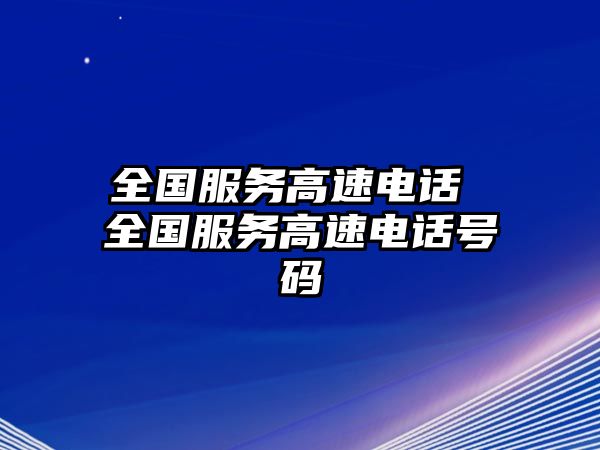 全国服务高速电话 全国服务高速电话号码